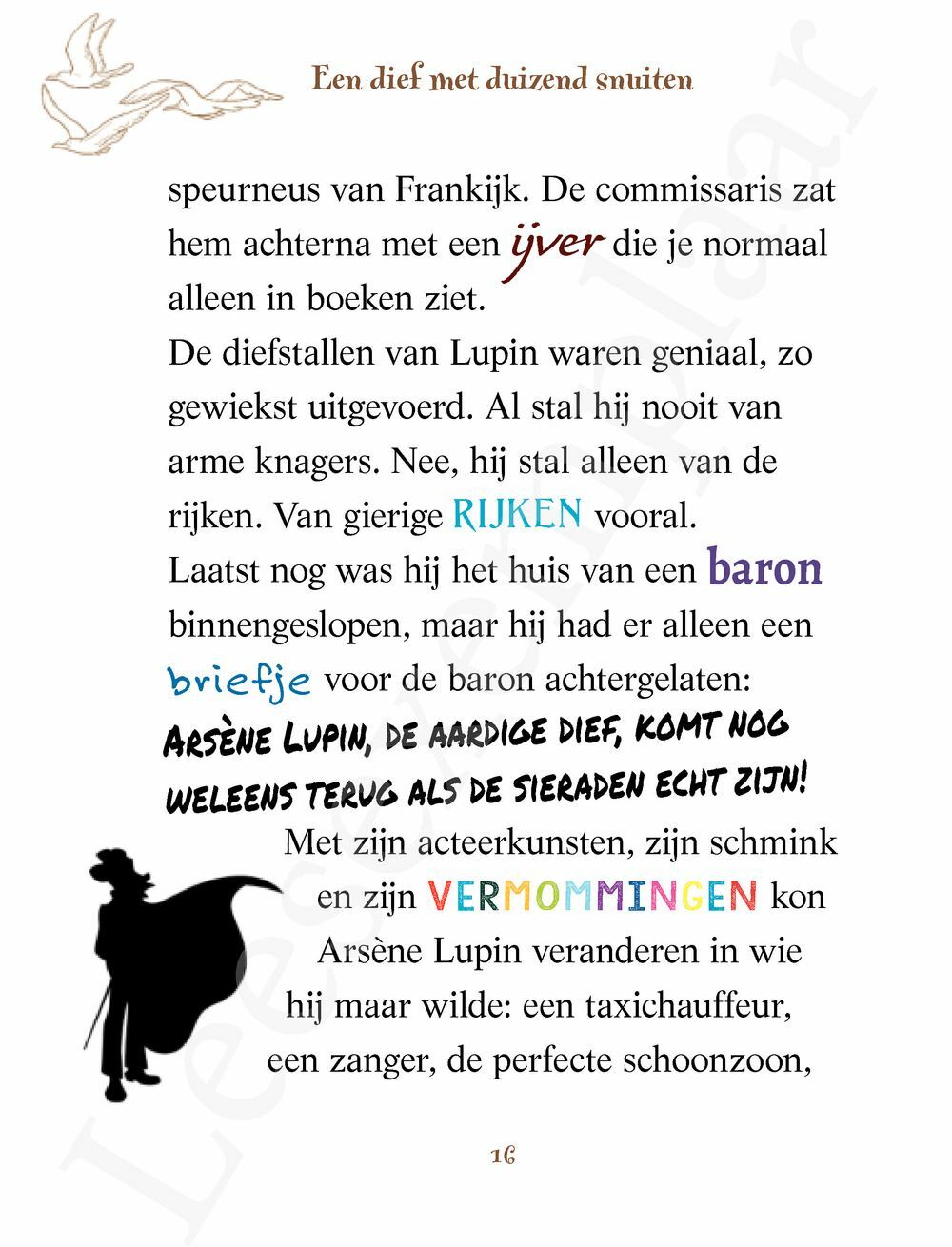 Een dief met duizend snuiten

speurneus van Frankijk. De commissaris zat hem achterna met een ijver die je normaal alleen in boeken ziet.
De diefstallen van Lupin waren geniaal, zo gewiekst uitgevoerd. Al stal hij nooit van arme knagers. Nee, hij stal alleen van de rijken. Van gierige RIJKEN vooral.
Laatst nog was hij het huis van een baron binnengeslopen, maar hij had er alleen een briefje voor de baron achtergelaten:
ARSÈNE LUPIN, DE AARDIGE DIEF, KOMT NOG WELEENS TERUG ALS DE SIERADEN ECHT ZIJN!
Met zijn acteerkunsten, zijn schmink en zijn VERMOMMINGEN kon Arsène Lupin veranderen in wie hij maar wilde: een taxichauffeur, een zanger, de perfecte schoonzoon,

16

Leesexemplaar